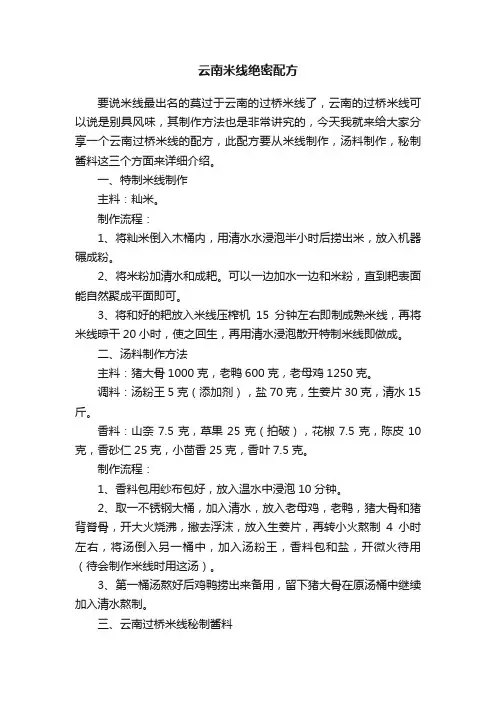 云南米线绝密配方

要说米线最出名的莫过于云南的过桥米线了，云南的过桥米线可以说是别具风味，其制作方法也是非常讲究的，今天我就来给大家分享一个云南过桥米线的配方，此配方要从米线制作，汤料制作，秘制酱料这三个方面来详细介绍。

一、特制米线制作

主料：籼米。

制作流程：

1、将籼米倒入木桶内，用清水水浸泡半小时后捞出米，放入机器碾成粉。

2、将米粉加清水和成粑。可以一边加水一边和米粉，直到粑表面能自然聚成平面即可。

3、将和好的粑放入米线压榨机 15 分钟左右即制成熟米线，再将米线晾干 20 小时，使之回生，再用清水浸泡散开特制米线即做成。

二、汤料制作方法

主料：猪大骨 1000 克，老鸭 600 克，老母鸡 1250 克。

调料：汤粉王 5 克（添加剂），盐 70 克，生姜片 30 克，清水 15 斤。

香料：山奈 7.5 克，草果 25 克（拍破），花椒 7.5 克，陈皮 10 克，香砂仁 25 克，小茴香 25 克，香叶 7.5 克。

制作流程：

1、香料包用纱布包好，放入温水中浸泡 10 分钟。

2、取一不锈钢大桶，加入清水，放入老母鸡，老鸭，猪大骨和猪背脊骨，开大火烧沸，撇去浮沫，放入生姜片，再转小火熬制 4 小时左右，将汤倒入另一桶中，加入汤粉王，香料包和盐，开微火待用（待会制作米线时用这汤）。

3、第一桶汤熬好后鸡鸭捞出来备用，留下猪大骨在原汤桶中继续加入清水熬制。

三、云南过桥米线秘制酱料